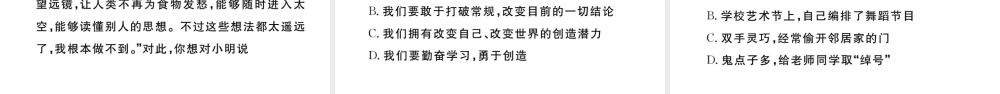 望远镜，让人类不再为食物发愁，能够随时进入太空，能够读懂别人的思想。不过这些想法都太遥远了，我根本做不到。”对此，你想对小明说

B. 我们要敢于打破常规，改变目前的一切结论
C. 我们拥有改变自己、改变世界的创造潜力
D. 我们要勤奋学习，勇于创造

B. 学校艺术节上，自己编排了舞蹈节目
C. 双手灵巧，经常偷开邻居家的门
D. 鬼点子多，给老师同学取“绰号”